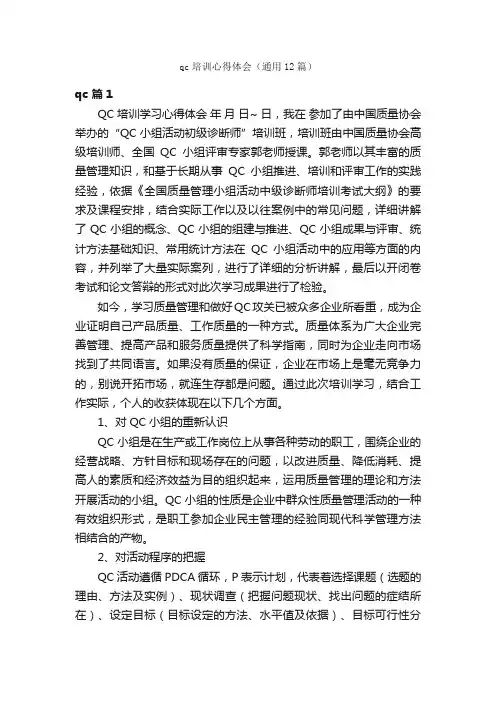 qc 培训心得体会（通用 12 篇）

qc 篇 1

QC 培训学习心得体会 年 月 日~ 日，我在 参加了由中国质量协会举办的 "QC 小组活动初级诊断师" 培训班，培训班由中国质量协会高级培训师、全国 QC 小组评审专家郭老师授课。郭老师以其丰富的质量管理知识，和基于长期从事 QC 小组推进、培训和评审工作的实践经验，依据《全国质量管理小组活动中级诊断师培训考试大纲》的要求及课程安排，结合实际工作以及以往案例中的常见问题，详细讲解了 QC 小组的概念、QC 小组的组建与推进、QC 小组成果与评审、统计方法基础知识、常用统计方法在 QC 小组活动中的应用等方面的内容，并列举了大量实际案列，进行了详细的分析讲解，最后以开闭卷考试和论文答辩的形式对此次学习成果进行了检验。

如今，学习质量管理和做好 QC 攻关已被众多企业所看重，成为企业证明自己产品质量、工作质量的一种方式。质量体系为广大企业完善管理、提高产品和服务质量提供了科学指南，同时为企业走向市场找到了共同语言。如果没有质量的保证，企业在市场上是毫无竞争力的，别说开拓市场，就连生存都是问题。通过此次培训学习，结合工作实际，个人的收获体现在以下几个方面。

1、对 QC 小组的重新认识

QC 小组是在生产或工作岗位上从事各种劳动的职工，围绕企业的经营战略、方针目标和现场存在的问题，以改进质量、降低消耗、提高人的素质和经济效益为目的组织起来，运用质量管理的理论和方法开展活动的小组。QC 小组的性质是企业中群众性质量管理活动的一种有效组织形式，是职工参加企业民主管理的经验同现代科学管理方法相结合的产物。

2、对活动程序的把握

QC 活动遵循 PDCA 循环，P 表示计划，代表着选择课题（选题的理由、方法及实例）、现状调查（把握问题现状、找出问题的症结所在）、设定目标（目标设定的方法、水平值及依据）、目标可行性分